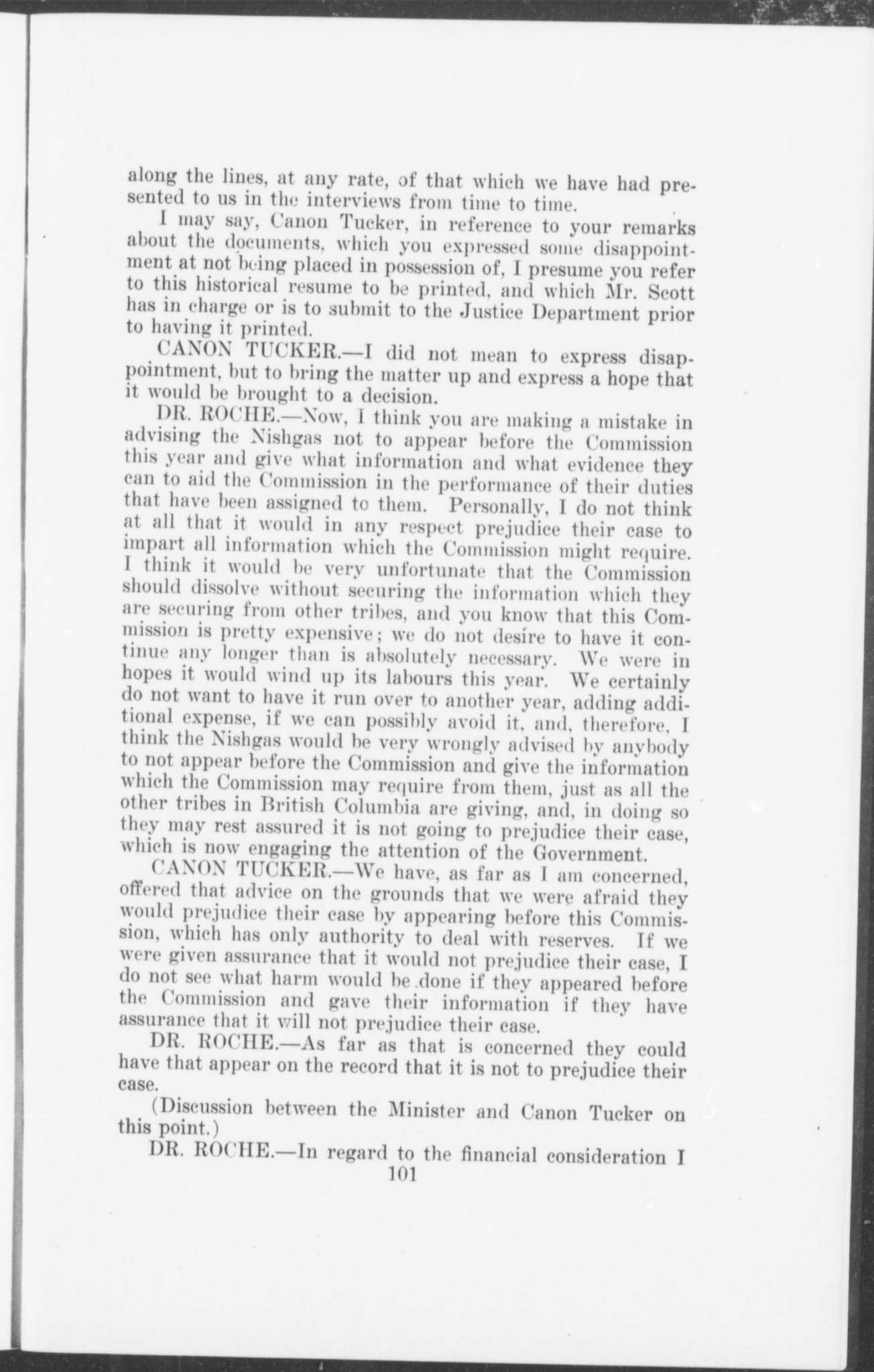 along the lines, at any rate, of that which we have had presented to us in the interviews from time to time.

I may say, Canon Tucker, in reference to your remarks about the documents, which you expressed some disappointment at not being placed in possession of, I presume you refer to this historical resume to be printed, and which Mr. Scott has in charge or is to submit to the Justice Department prior to having it printed.

CANON TUCKER.—I did not mean to express disappointment, but to bring the matter up and express a hope that it would be brought to a decision.

DR. ROCHE.—Now, I think you are making a mistake in advising the Nishgas not to appear before the Commission this year and give what information and what evidence they can to aid the Commission in the performance of their duties that have been assigned to them. Personally, I do not think at all that it would in any respect prejudice their case to impart all information which the Commission might require. I think it would be very unfortunate that the Commission should dissolve without securing the information which they are securing from other tribes, and you know that this Commission is pretty expensive; we do not desire to have it continue any longer than is absolutely necessary. We were in hopes it would wind up its labours this year. We certainly do not want to have it run over to another year, adding additional expense, if we can possibly avoid it, and, therefore, I think the Nishgas would be very wrongly advised by anybody to not appear before the Commission and give the information which the Commission may require from them, just as all the other tribes in British Columbia are giving, and, in doing so they may rest assured it is not going to prejudice their case, which is now engaging the attention of the Government.

CANON TUCKER.—We have, as far as I am concerned, offered that advice on the grounds that we were afraid they would prejudice their case by appearing before this Commission, which has only authority to deal with reserves. If we were given assurance that it would not prejudice their case, I do not see what harm would be done if they appeared before the Commission and gave their information if they have assurance that it will not prejudice their case.

DR. ROCHE.—As far as that is concerned they could have that appear on the record that it is not to prejudice their case.

(Discussion between the Minister and Canon Tucker on this point.)

DR. ROCHE.—In regard to the financial consideration I

101